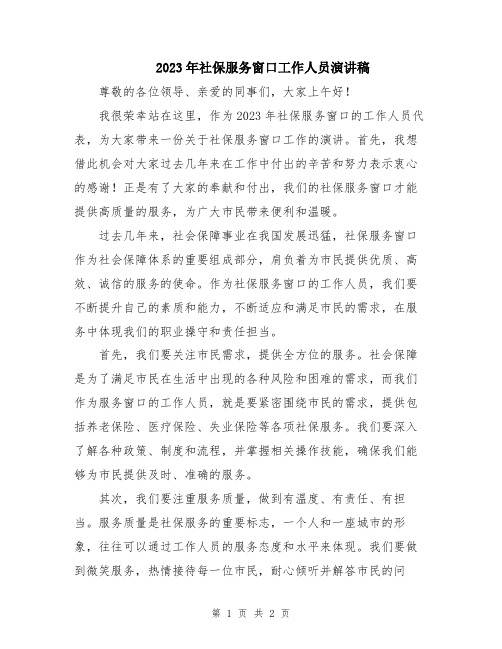 2023年社保服务窗口工作人员演讲稿

尊敬的各位领导、亲爱的同事们，大家上午好！

我很荣幸站在这里，作为2023年社保服务窗口的工作人员代表，为大家带来一份关于社保服务窗口工作的演讲。首先，我想借此机会对大家过去几年来在工作中付出的辛苦和努力表示衷心的感谢！正是有了大家的奉献和付出，我们的社保服务窗口才能提供高质量的服务，为广大市民带来便利和温暖。

过去几年来，社会保障事业在我国发展迅猛，社保服务窗口作为社会保障体系的重要组成部分，肩负着为市民提供优质、高效、诚信的服务的使命。作为社保服务窗口的工作人员，我们要不断提升自己的素质和能力，不断适应和满足市民的需求，在服务中体现我们的职业操守和责任担当。

首先，我们要关注市民需求，提供全方位的服务。社会保障是为了满足市民在生活中出现的各种风险和困难的需求，而我们作为服务窗口的工作人员，就是要紧密围绕市民的需求，提供包括养老保险、医疗保险、失业保险等各项社保服务。我们要深入了解各种政策、制度和流程，并掌握相关操作技能，确保我们能够为市民提供及时、准确的服务。

其次，我们要注重服务质量，做到有温度、有责任、有担当。服务质量是社保服务的重要标志，一个人和一座城市的形象，往往可以通过工作人员的服务态度和水平来体现。我们要做到微笑服务，热情接待每一位市民，耐心倾听并解答市民的问

第 1 页 共 2 页